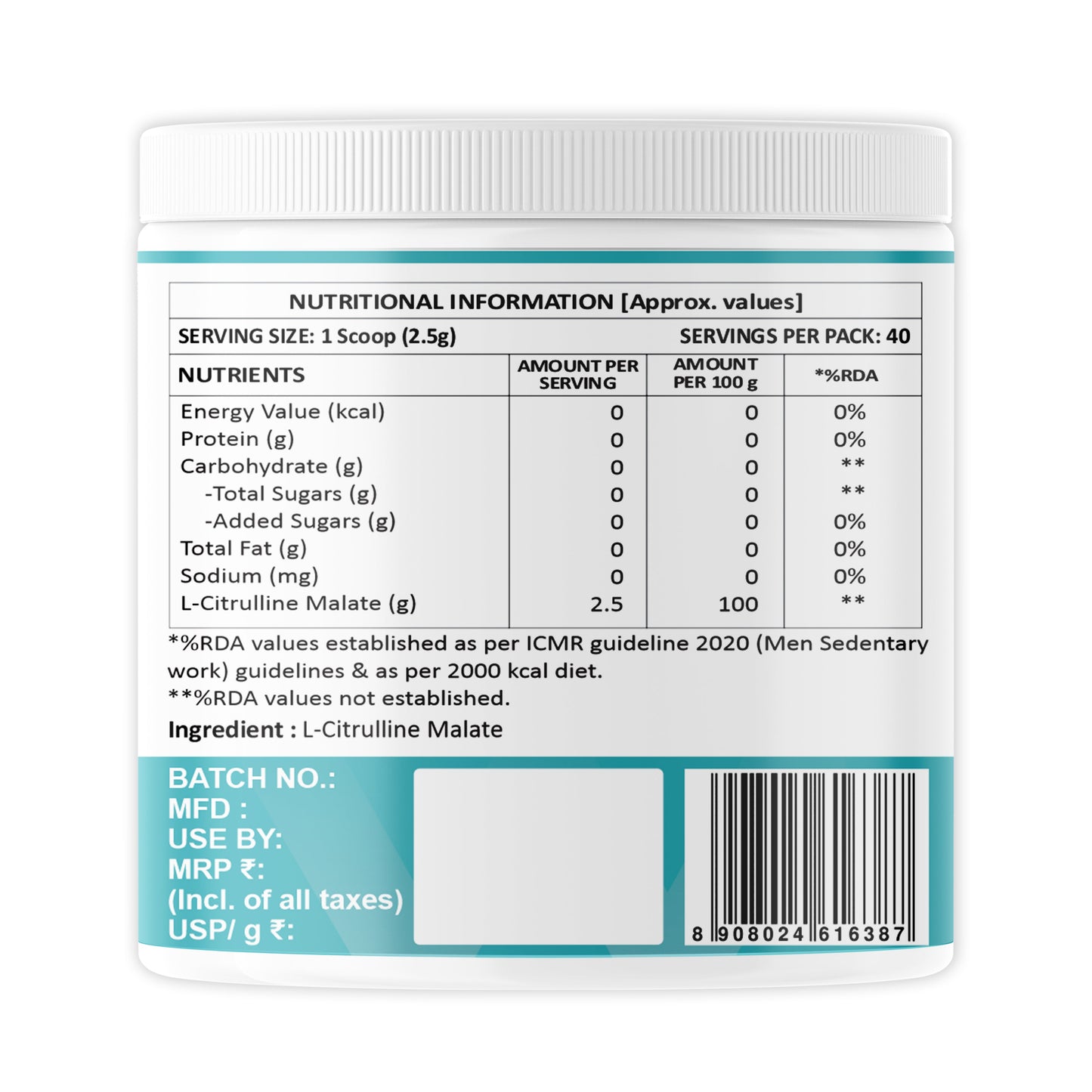 NUTRITIONAL INFORMATION [Approx. values]

SERVING SIZE: 1 Scoop (2.5g) SERVINGS PER PACK: 40

| NUTRIENTS | AMOUNT PER SERVING | AMOUNT PER 100 g | *%RDA |
|---|---|---|---|
| Energy Value (kcal) | 0 | 0 | 0% |
| Protein (g) | 0 | 0 | 0% |
| Carbohydrate (g) | 0 | 0 | ** |
| -Total Sugars (g) | 0 | 0 | ** |
| -Added Sugars (g) | 0 | 0 | 0% |
| Total Fat (g) | 0 | 0 | 0% |
| Sodium (mg) | 0 | 0 | 0% |
| L-Citrulline Malate (g) | 2.5 | 100 | ** |

*%RDA values established as per ICMR guideline 2020 (Men Sedentary work) guidelines & as per 2000 kcal diet.
**%RDA values not established.

Ingredient : L-Citrulline Malate

BATCH NO.:
MFD :
USE BY:
MRP ₹:
(Incl. of all taxes)
USP/ g ₹:

8 908024 616387